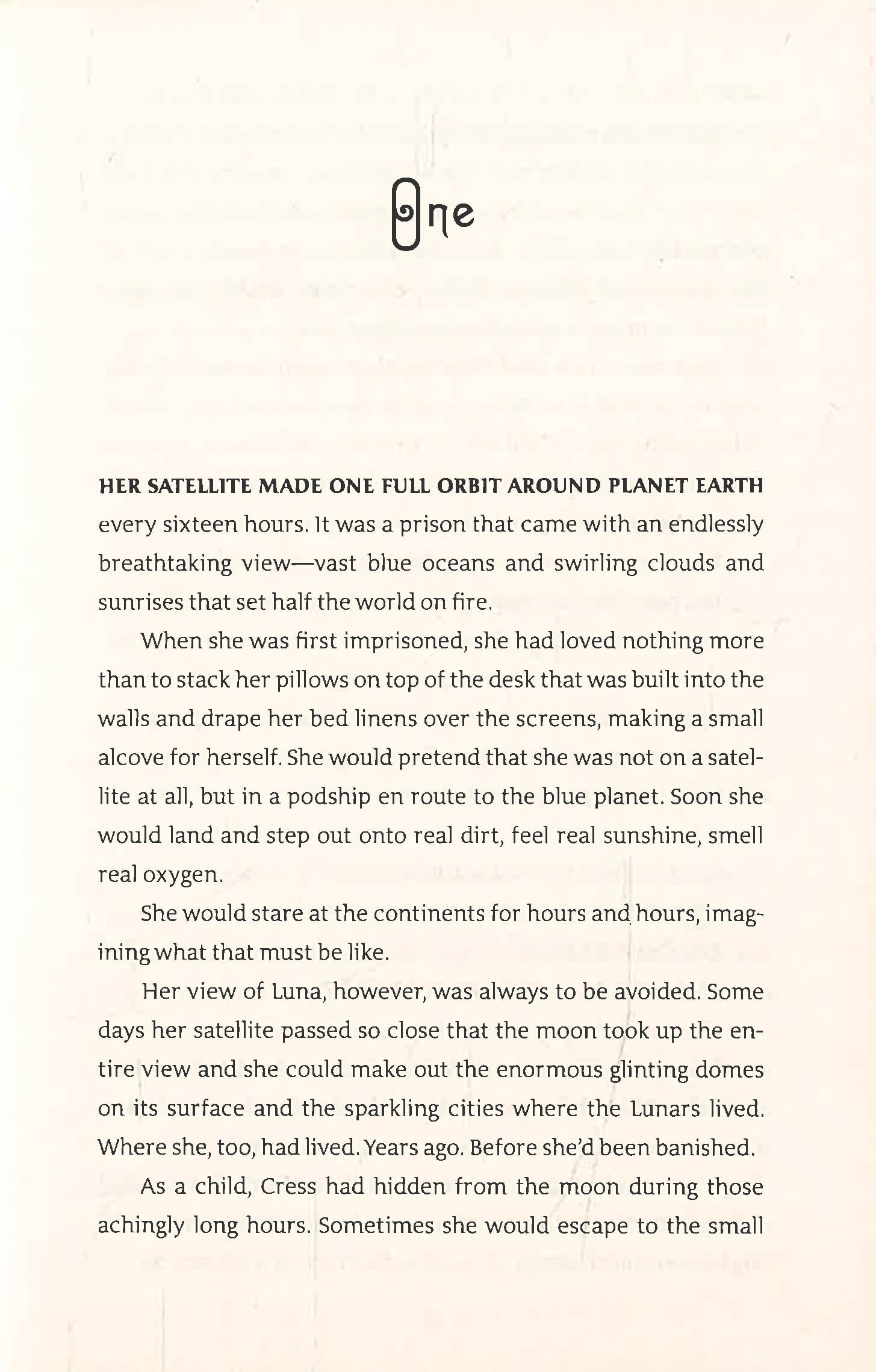 One

HER SATELLITE MADE ONE FULL ORBIT AROUND PLANET EARTH every sixteen hours. It was a prison that came with an endlessly breathtaking view—vast blue oceans and swirling clouds and sunrises that set half the world on fire.

When she was first imprisoned, she had loved nothing more than to stack her pillows on top of the desk that was built into the walls and drape her bed linens over the screens, making a small alcove for herself. She would pretend that she was not on a satellite at all, but in a podship en route to the blue planet. Soon she would land and step out onto real dirt, feel real sunshine, smell real oxygen.

She would stare at the continents for hours and hours, imagining what that must be like.

Her view of Luna, however, was always to be avoided. Some days her satellite passed so close that the moon took up the entire view and she could make out the enormous glinting domes on its surface and the sparkling cities where the Lunars lived. Where she, too, had lived. Years ago. Before she'd been banished.

As a child, Cress had hidden from the moon during those achingly long hours. Sometimes she would escape to the small